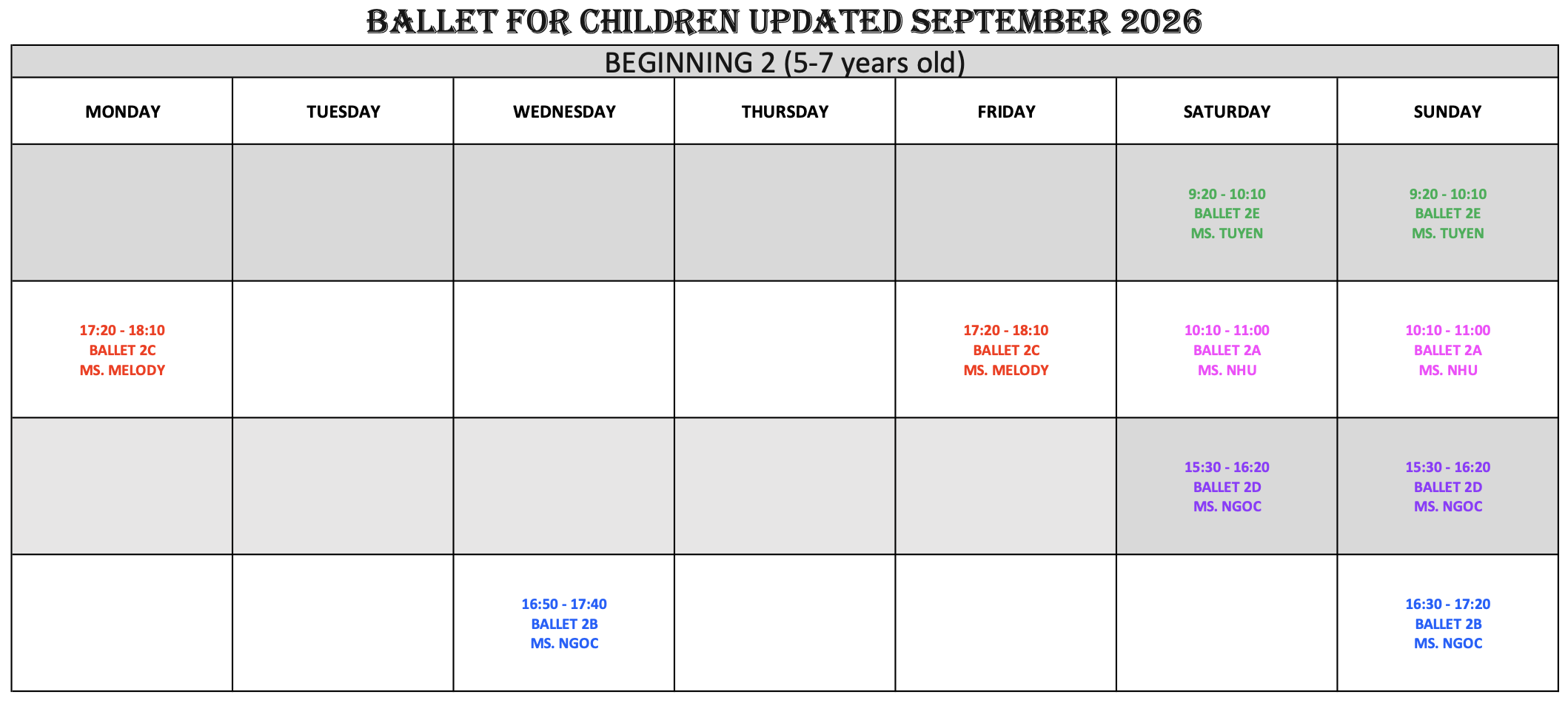 BALLET FOR CHILDREN UPDATED SEPTEMBER 2026

BEGINNING 2 (5-7 years old)

| MONDAY | TUESDAY | WEDNESDAY | THURSDAY | FRIDAY | SATURDAY | SUNDAY |
|---|---|---|---|---|---|---|
| | | | | | 9:20 - 10:10 BALLET 2E MS. TUYEN | 9:20 - 10:10 BALLET 2E MS. TUYEN |
| 17:20 - 18:10 BALLET 2C MS. MELODY | | | | 17:20 - 18:10 BALLET 2C MS. MELODY | 10:10 - 11:00 BALLET 2A MS. NHU | 10:10 - 11:00 BALLET 2A MS. NHU |
| | | | | | 15:30 - 16:20 BALLET 2D MS. NGOC | 15:30 - 16:20 BALLET 2D MS. NGOC |
| | | 16:50 - 17:40 BALLET 2B MS. NGOC | | | | 16:30 - 17:20 BALLET 2B MS. NGOC |